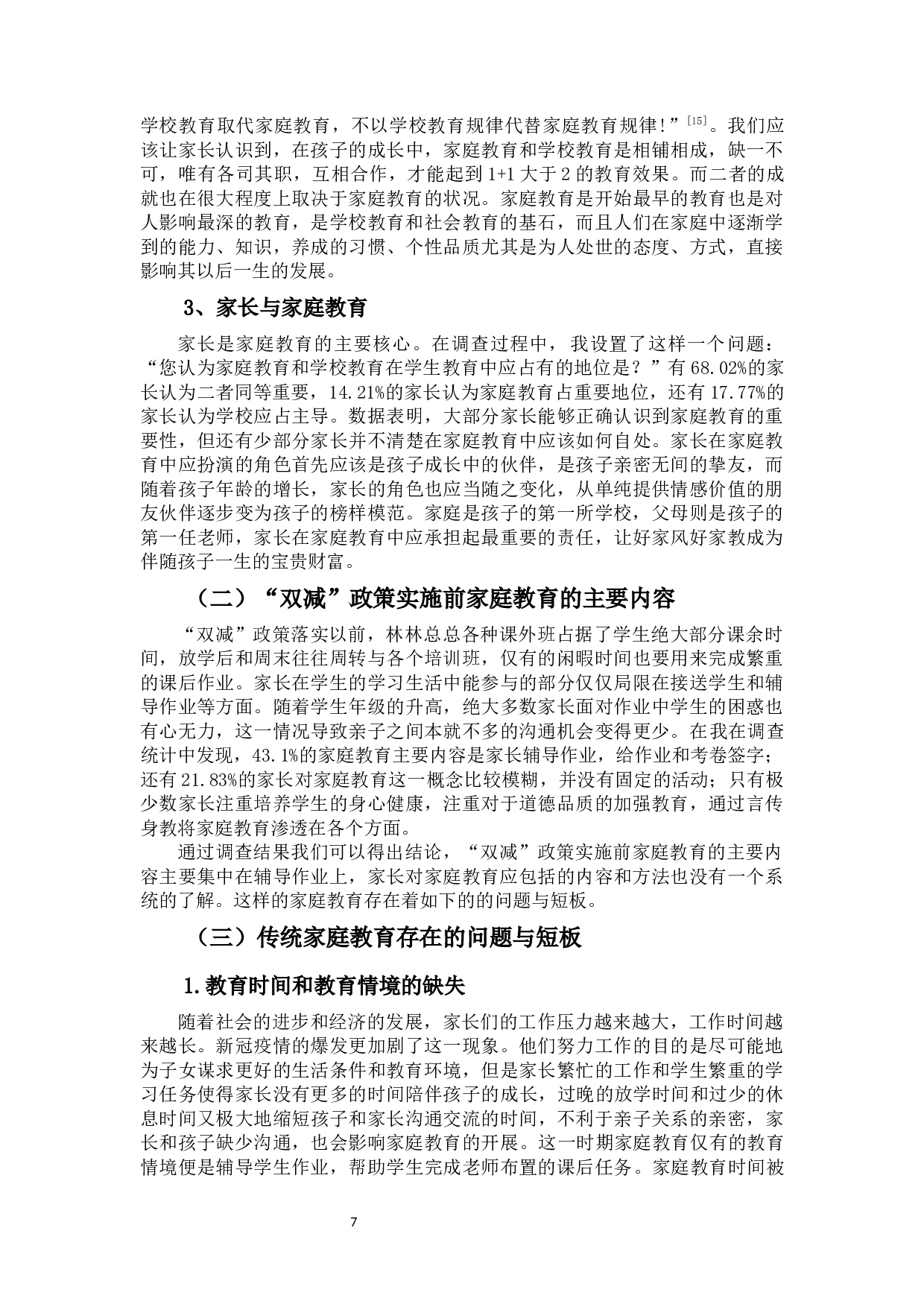 学校教育取代家庭教育，不以学校教育规律代替家庭教育规律!”$^{[15]}$。我们应该让家长认识到，在孩子的成长中，家庭教育和学校教育是相铺相成，缺一不可，唯有各司其职，互相合作，才能起到1+1大于2的教育效果。而二者的成就也在很大程度上取决于家庭教育的状况。家庭教育是开始最早的教育也是对人影响最深的教育，是学校教育和社会教育的基石，而且人们在家庭中逐渐学到的能力、知识，养成的习惯、个性品质尤其是为人处世的态度、方式，直接影响其以后一生的发展。

3、家长与家庭教育

家长是家庭教育的主要核心。在调查过程中，我设置了这样一个问题：“您认为家庭教育和学校教育在学生教育中应占有的地位是？”有68.02%的家长认为二者同等重要，14.21%的家长认为家庭教育占重要地位，还有17.77%的家长认为学校应占主导。数据表明，大部分家长能够正确认识到家庭教育的重要性，但还有少部分家长并不清楚在家庭教育中应该如何自处。家长在家庭教育中应扮演的角色首先应该是孩子成长中的伙伴，是孩子亲密无间的挚友，而随着孩子年龄的增长，家长的角色也应当随之变化，从单纯提供情感价值的朋友伙伴逐步变为孩子的榜样模范。家庭是孩子的第一所学校，父母则是孩子的第一任老师，家长在家庭教育中应承担起最重要的责任，让好家风好家教成为伴随孩子一生的宝贵财富。

（二）“双减”政策实施前家庭教育的主要内容

“双减”政策落实以前，林林总总各种课外班占据了学生绝大部分课余时间，放学后和周末往往周转与各个培训班，仅有的闲暇时间也要用来完成繁重的课后作业。家长在学生的学习生活中能参与的部分仅仅局限在接送学生和辅导作业等方面。随着学生年级的升高，绝大多数家长面对作业中学生的困惑也有心无力，这一情况导致亲子之间本就不多的沟通机会变得更少。在我在调查统计中发现，43.1%的家庭教育主要内容是家长辅导作业，给作业和考卷签字；还有21.83%的家长对家庭教育这一概念比较模糊，并没有固定的活动；只有极少数家长注重培养学生的身心健康，注重对于道德品质的加强教育，通过言传身教将家庭教育渗透在各个方面。

通过调查结果我们可以得出结论，“双减”政策实施前家庭教育的主要内容主要集中在辅导作业上，家长对家庭教育应包括的内容和方法也没有一个系统的了解。这样的家庭教育存在着如下的的问题与短板。

（三）传统家庭教育存在的问题与短板

1.教育时间和教育情境的缺失

随着社会的进步和经济的发展，家长们的工作压力越来越大，工作时间越来越长。新冠疫情的爆发更加剧了这一现象。他们努力工作的目的是尽可能地为子女谋求更好的生活条件和教育环境，但是家长繁忙的工作和学生繁重的学习任务使得家长没有更多的时间陪伴孩子的成长，过晚的放学时间和过少的休息时间又极大地缩短孩子和家长沟通交流的时间，不利于亲子关系的亲密，家长和孩子缺少沟通，也会影响家庭教育的开展。这一时期家庭教育仅有的教育情境便是辅导学生作业，帮助学生完成老师布置的课后任务。家庭教育时间被

7